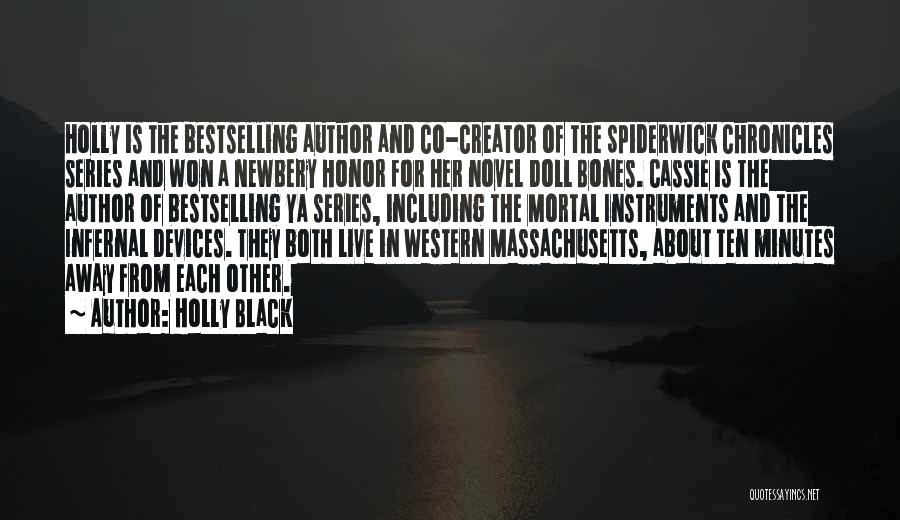 HOLLY IS THE BESTSELLING AUTHOR AND CO-CREATOR OF THE SPIDERWICK CHRONICLES SERIES AND WON A NEWBERY HONOR FOR HER NOVEL DOLL BONES. CASSIE IS THE AUTHOR OF BESTSELLING YA SERIES, INCLUDING THE MORTAL INSTRUMENTS AND THE INFERNAL DEVICES. THEY BOTH LIVE IN WESTERN MASSACHUSETTS, ABOUT TEN MINUTES AWAY FROM EACH OTHER.

~ AUTHOR: HOLLY BLACK

QUOTESSAYINGS.NET